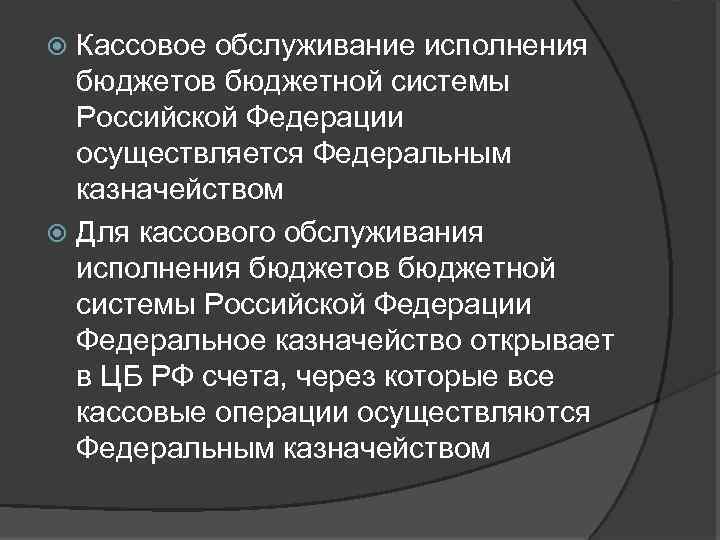 Кассовое обслуживание исполнения бюджетов бюджетной системы Российской Федерации осуществляется Федеральным казначейством

Для кассового обслуживания исполнения бюджетов бюджетной системы Российской Федерации Федеральное казначейство открывает в ЦБ РФ счета, через которые все кассовые операции осуществляются Федеральным казначейством